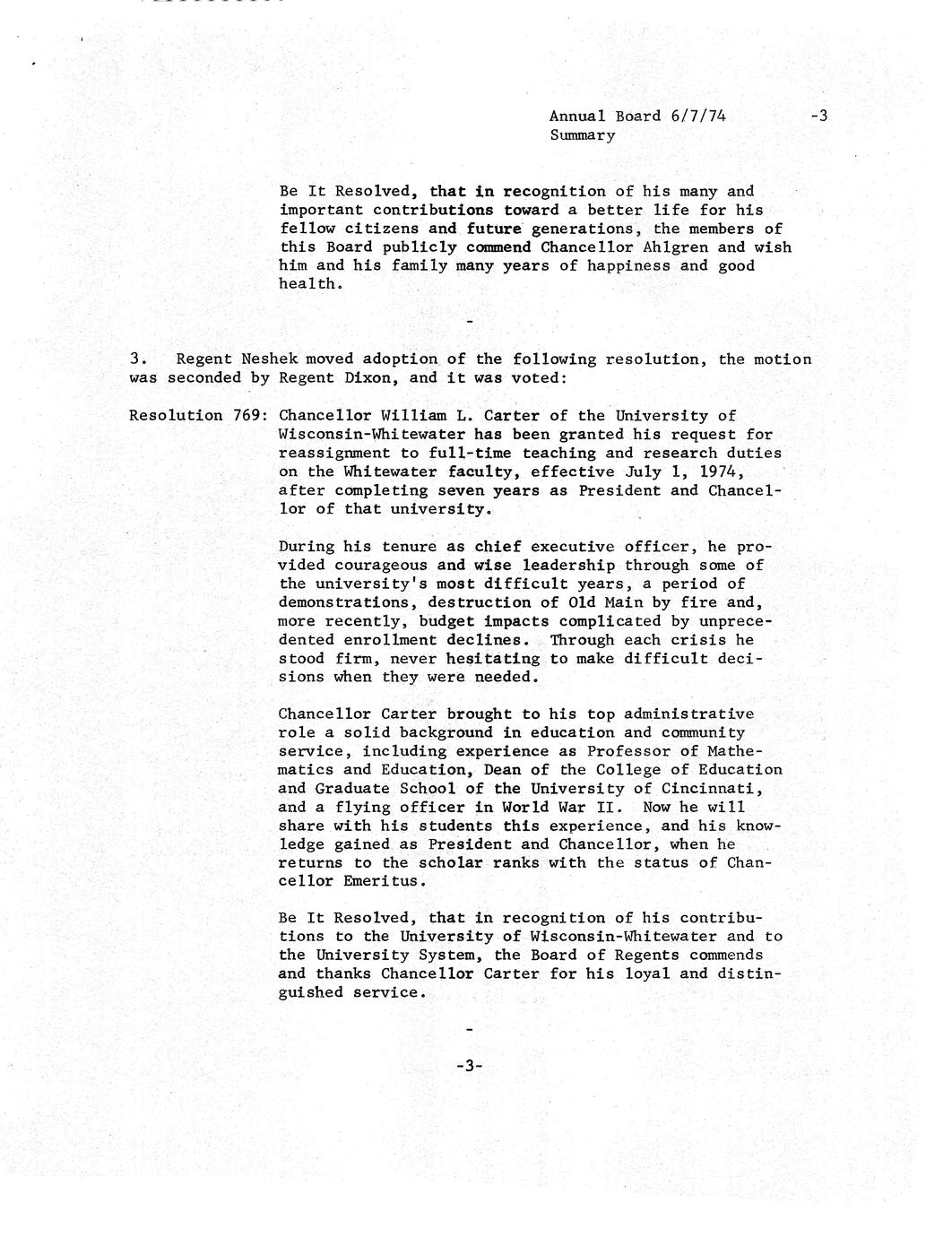 Annual Board 6/7/74 -3
Summary

Be It Resolved, that in recognition of his many and important contributions toward a better life for his fellow citizens and future generations, the members of this Board publicly commend Chancellor Ahlgren and wish him and his family many years of happiness and good health.

-

3. Regent Neshek moved adoption of the following resolution, the motion was seconded by Regent Dixon, and it was voted:

Resolution 769: Chancellor William L. Carter of the University of Wisconsin-Whitewater has been granted his request for reassignment to full-time teaching and research duties on the Whitewater faculty, effective July 1, 1974, after completing seven years as President and Chancellor of that university.

During his tenure as chief executive officer, he provided courageous and wise leadership through some of the university's most difficult years, a period of demonstrations, destruction of Old Main by fire and, more recently, budget impacts complicated by unprecedented enrollment declines. Through each crisis he stood firm, never hesitating to make difficult decisions when they were needed.

Chancellor Carter brought to his top administrative role a solid background in education and community service, including experience as Professor of Mathematics and Education, Dean of the College of Education and Graduate School of the University of Cincinnati, and a flying officer in World War II. Now he will share with his students this experience, and his knowledge gained as President and Chancellor, when he returns to the scholar ranks with the status of Chancellor Emeritus.

Be It Resolved, that in recognition of his contributions to the University of Wisconsin-Whitewater and to the University System, the Board of Regents commends and thanks Chancellor Carter for his loyal and distinguished service.

-

-3-